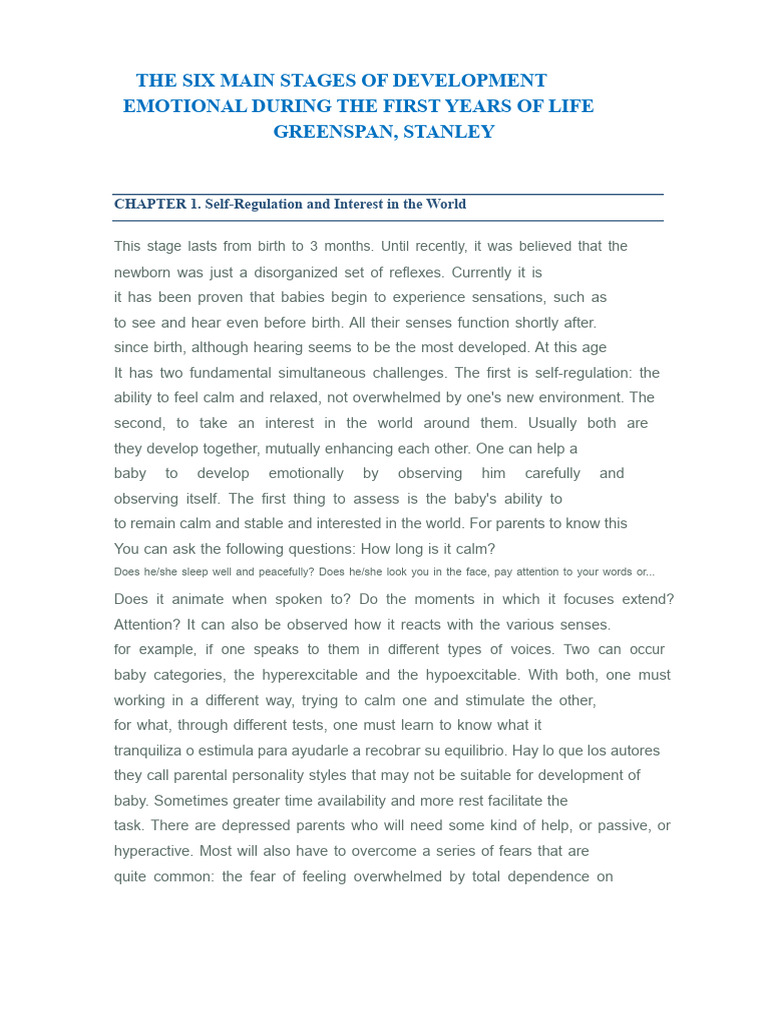 THE SIX MAIN STAGES OF DEVELOPMENT EMOTIONAL DURING THE FIRST YEARS OF LIFE GREENSPAN, STANLEY

CHAPTER 1. Self-Regulation and Interest in the World

This stage lasts from birth to 3 months. Until recently, it was believed that the newborn was just a disorganized set of reflexes. Currently it is
it has been proven that babies begin to experience sensations, such as
to see and hear even before birth. All their senses function shortly after.
since birth, although hearing seems to be the most developed. At this age
It has two fundamental simultaneous challenges. The first is self-regulation: the ability to feel calm and relaxed, not overwhelmed by one's new environment. The second, to take an interest in the world around them. Usually both are they develop together, mutually enhancing each other. One can help a
baby to develop emotionally by observing him carefully and observing itself. The first thing to assess is the baby's ability to
to remain calm and stable and interested in the world. For parents to know this
You can ask the following questions: How long is it calm?
Does he/she sleep well and peacefully? Does he/she look you in the face, pay attention to your words or...
Does it animate when spoken to? Do the moments in which it focuses extend? Attention? It can also be observed how it reacts with the various senses.
for example, if one speaks to them in different types of voices. Two can occur baby categories, the hyperexcitable and the hypoexcitable. With both, one must working in a different way, trying to calm one and stimulate the other,
for what, through different tests, one must learn to know what it
tranquiliza o estimula para ayudarle a recobrar su equilibrio. Hay lo que los autores they call parental personality styles that may not be suitable for development of baby. Sometimes greater time availability and more rest facilitate the
task. There are depressed parents who will need some kind of help, or passive, or hyperactive. Most will also have to overcome a series of fears that are
quite common: the fear of feeling overwhelmed by total dependence on